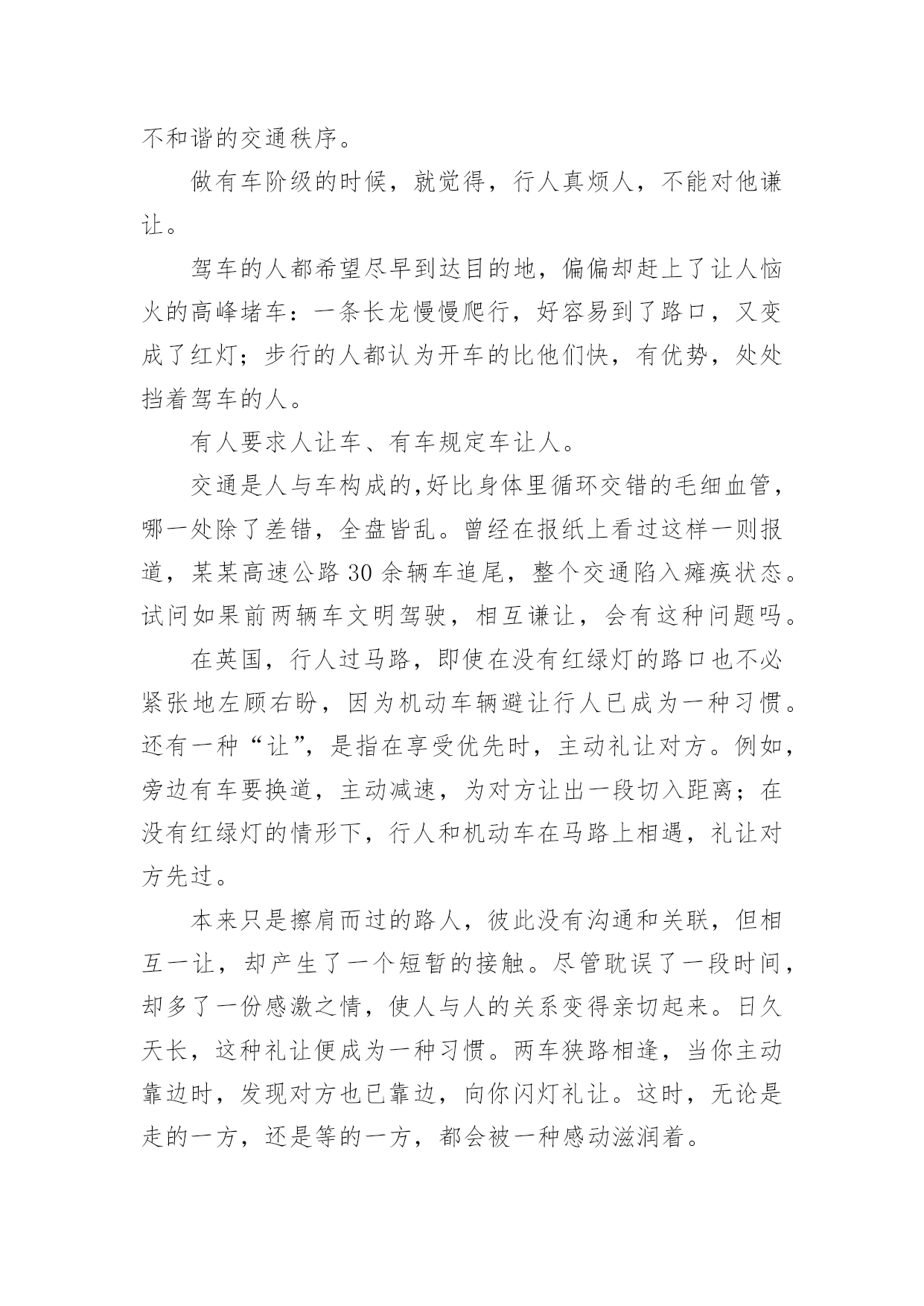 不和谐的交通秩序。

做有车阶级的时候，就觉得，行人真烦人，不能对他谦让。

驾车的人都希望尽早到达目的地，偏偏却赶上了让人恼火的高峰堵车：一条长龙慢慢爬行，好容易到了路口，又变成了红灯；步行的人都认为开车的比他们快，有优势，处处挡着驾车的人。

有人要求人让车、有车规定车让人。

交通是人与车构成的,好比身体里循环交错的毛细血管，哪一处除了差错，全盘皆乱。曾经在报纸上看过这样一则报道，某某高速公路 30 余辆车追尾，整个交通陷入瘫痪状态。试问如果前两辆车文明驾驶，相互谦让，会有这种问题吗。

在英国，行人过马路，即使在没有红绿灯的路口也不必紧张地左顾右盼，因为机动车辆避让行人已成为一种习惯。还有一种“让”，是指在享受优先时，主动礼让对方。例如，旁边有车要换道，主动减速，为对方让出一段切入距离；在没有红绿灯的情形下，行人和机动车在马路上相遇，礼让对方先过。

本来只是擦肩而过的路人，彼此没有沟通和关联，但相互一让，却产生了一个短暂的接触。尽管耽误了一段时间，却多了一份感激之情，使人与人的关系变得亲切起来。日久天长，这种礼让便成为一种习惯。两车狭路相逢，当你主动靠边时，发现对方也已靠边，向你闪灯礼让。这时，无论是走的一方，还是等的一方，都会被一种感动滋润着。